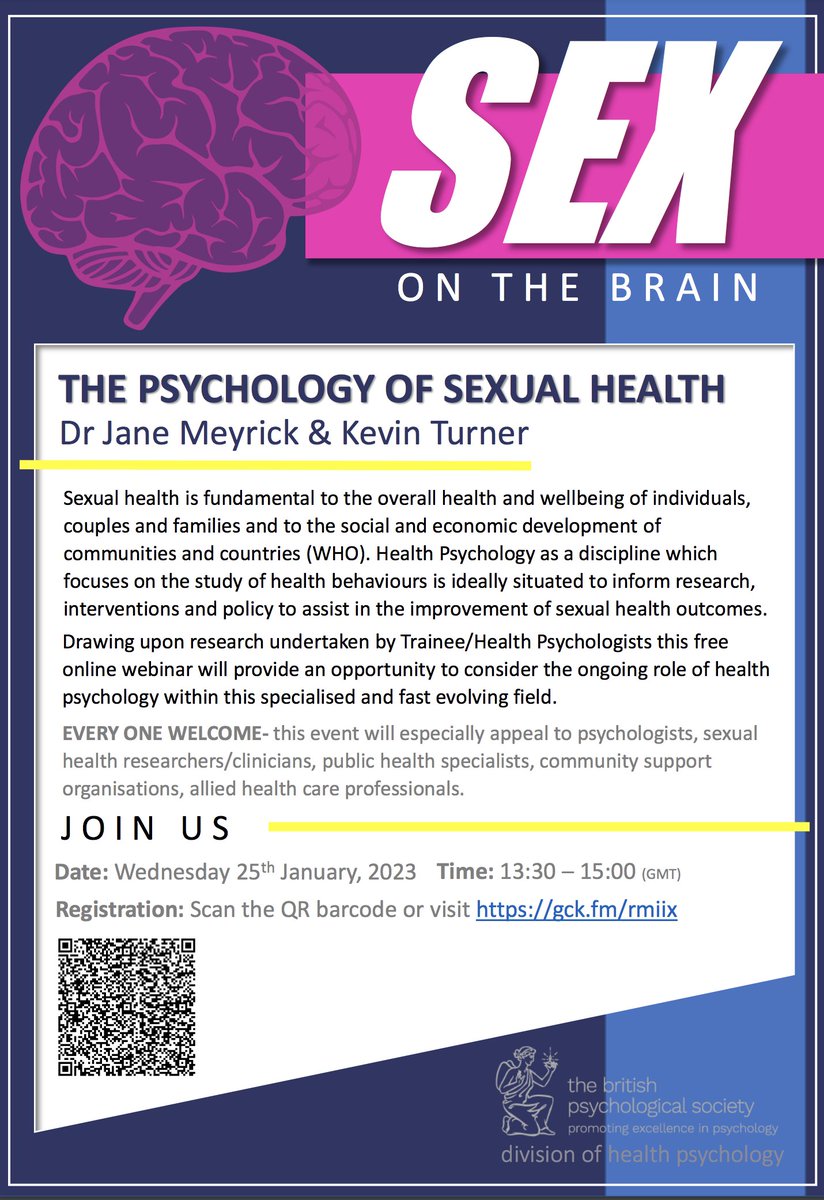 SEX
ON THE BRAIN

THE PSYCHOLOGY OF SEXUAL HEALTH
Dr Jane Meyrick & Kevin Turner

Sexual health is fundamental to the overall health and wellbeing of individuals, couples and families and to the social and economic development of communities and countries (WHO). Health Psychology as a discipline which focuses on the study of health behaviours is ideally situated to inform research, interventions and policy to assist in the improvement of sexual health outcomes.

Drawing upon research undertaken by Trainee/Health Psychologists this free online webinar will provide an opportunity to consider the ongoing role of health psychology within this specialised and fast evolving field.

EVERY ONE WELCOME- this event will especially appeal to psychologists, sexual health researchers/clinicians, public health specialists, community support organisations, allied health care professionals.

JOIN US

Date: Wednesday 25$^{th}$ January, 2023 Time: 13:30 – 15:00 (GMT)

Registration: Scan the QR barcode or visit https://gck.fm/rmiix

the british psychological society
promoting excellence in psychology
division of health psychology